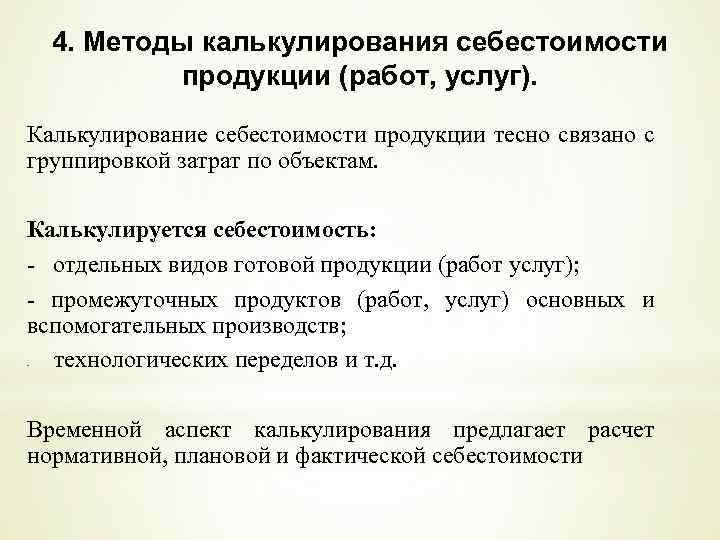 4. Методы калькулирования себестоимости продукции (работ, услуг).

Калькулирование себестоимости продукции тесно связано с группировкой затрат по объектам.

Калькулируется себестоимость:
- отдельных видов готовой продукции (работ услуг);
- промежуточных продуктов (работ, услуг) основных и вспомогательных производств;
- технологических переделов и т.д.

Временной аспект калькулирования предлагает расчет нормативной, плановой и фактической себестоимости